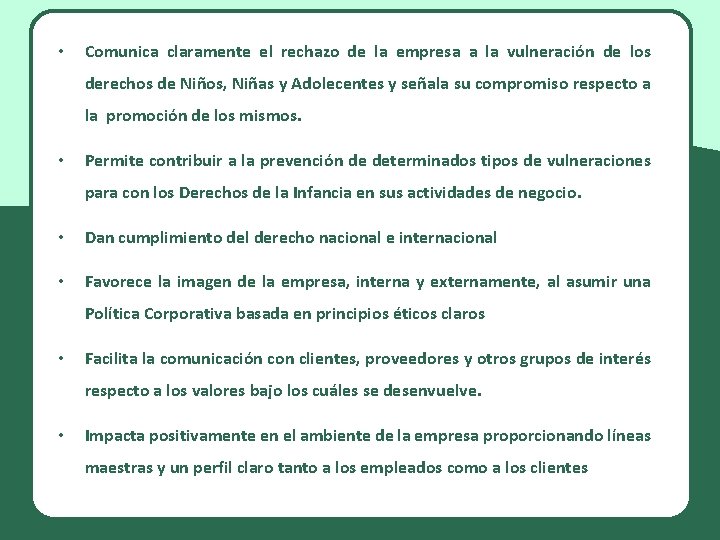 • Comunica claramente el rechazo de la empresa a la vulneración de los derechos de Niños, Niñas y Adolecentes y señala su compromiso respecto a la promoción de los mismos.

• Permite contribuir a la prevención de determinados tipos de vulneraciones para con los Derechos de la Infancia en sus actividades de negocio.

• Dan cumplimiento del derecho nacional e internacional

• Favorece la imagen de la empresa, interna y externamente, al asumir una Política Corporativa basada en principios éticos claros

• Facilita la comunicación con clientes, proveedores y otros grupos de interés respecto a los valores bajo los cuáles se desenvuelve.

• Impacta positivamente en el ambiente de la empresa proporcionando líneas maestras y un perfil claro tanto a los empleados como a los clientes